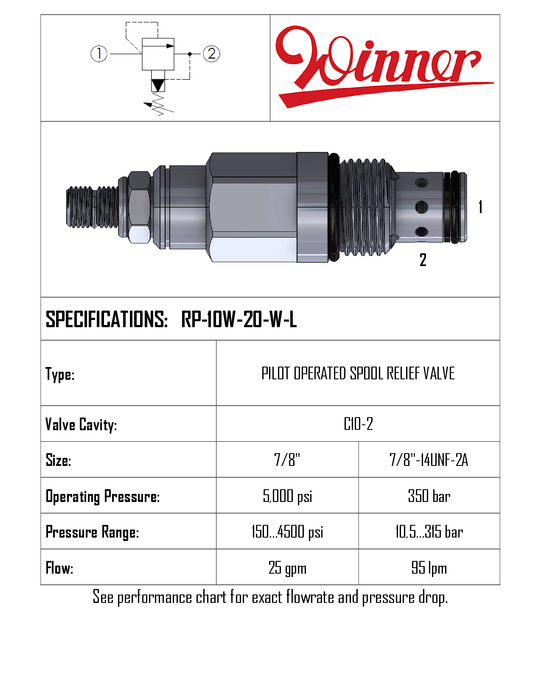 ①

②

Winner

1

2

SPECIFICATIONS: RP-10W-20-W-L

| Type: | PILOT OPERATED SPOOL RELIEF VALVE | |
|---|---|---|
| Valve Cavity: | C10-2 | |
| Size: | 7/8" | 7/8"-14UNF-2A |
| Operating Pressure: | 5,000 psi | 350 bar |
| Pressure Range: | 150...4500 psi | 10,5...315 bar |
| Flow: | 25 gpm | 95 lpm |

See performance chart for exact flowrate and pressure drop.